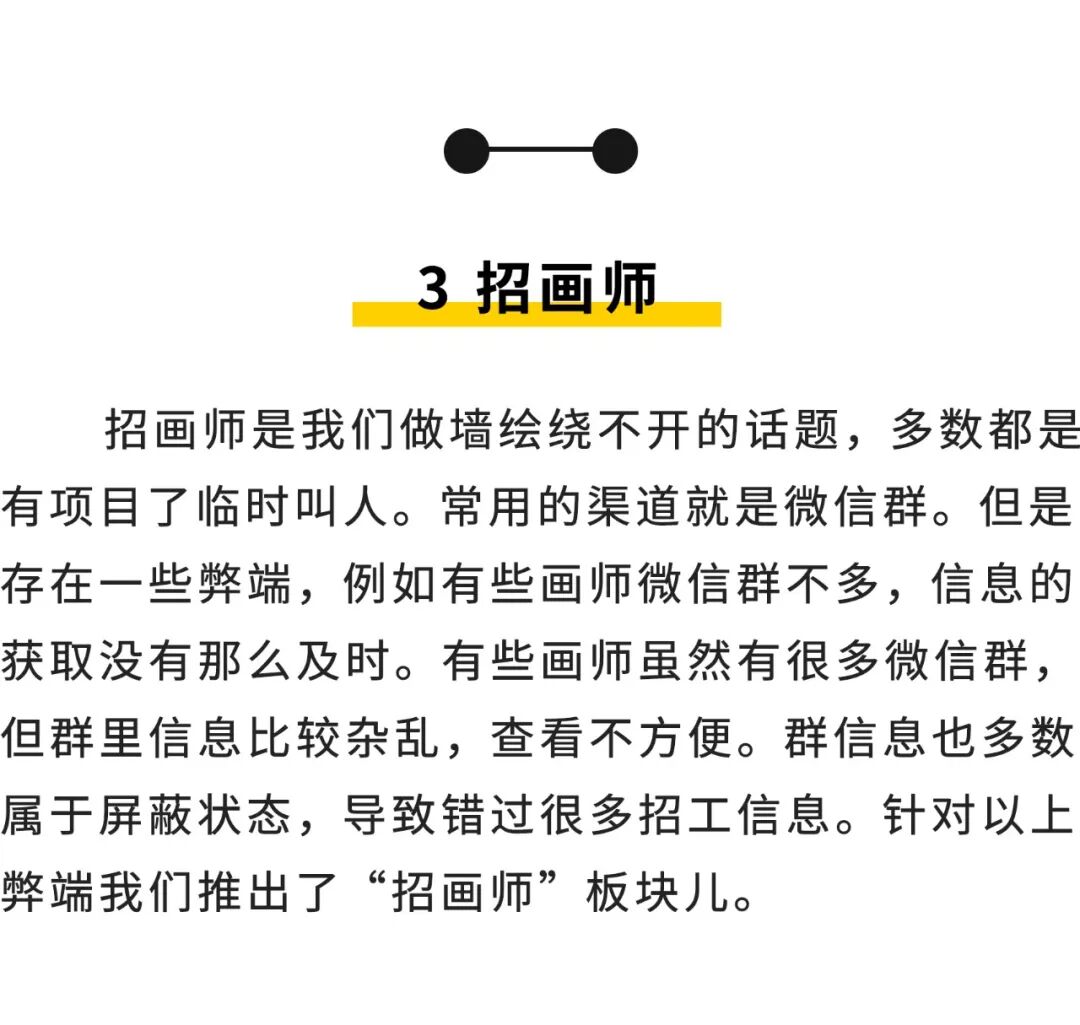 3 招画师

招画师是我们做墙绘绕不开的话题，多数都是有项目了临时叫人。常用的渠道就是微信群。但是存在一些弊端，例如有些画师微信群不多，信息的获取没有那么及时。有些画师虽然有很多微信群，但群里信息比较杂乱，查看不方便。群信息也多数属于屏蔽状态，导致错过很多招工信息。针对以上弊端我们推出了“招画师”板块儿。